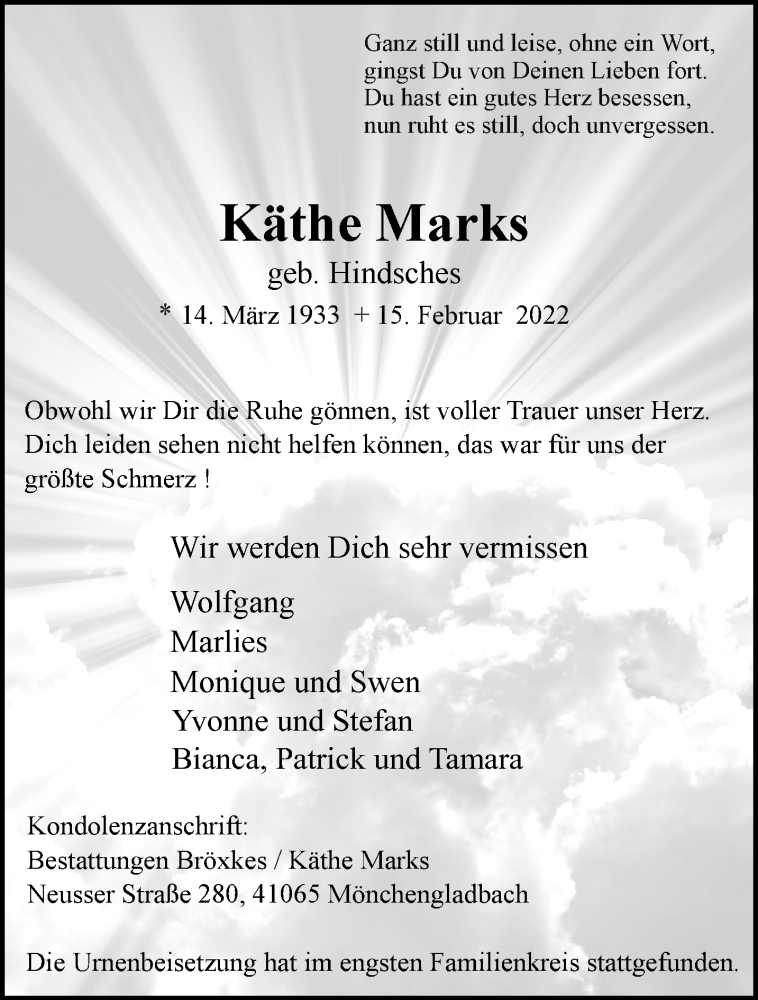 Ganz still und leise, ohne ein Wort,
gingst Du von Deinen Lieben fort.
Du hast ein gutes Herz besessen,
nun ruht es still, doch unvergessen.

Käthe Marks

geb. Hindsches

* 14. März 1933 + 15. Februar 2022

Obwohl wir Dir die Ruhe gönnen, ist voller Trauer unser Herz. Dich leiden sehen nicht helfen können, das war für uns der größte Schmerz !

Wir werden Dich sehr vermissen

Wolfgang
Marlies
Monique und Swen
Yvonne und Stefan
Bianca, Patrick und Tamara

Kondolenzanschrift:
Bestattungen Bröxkes / Käthe Marks
Neusser Straße 280, 41065 Mönchengladbach

Die Urnenbeisetzung hat im engsten Familienkreis stattgefunden.